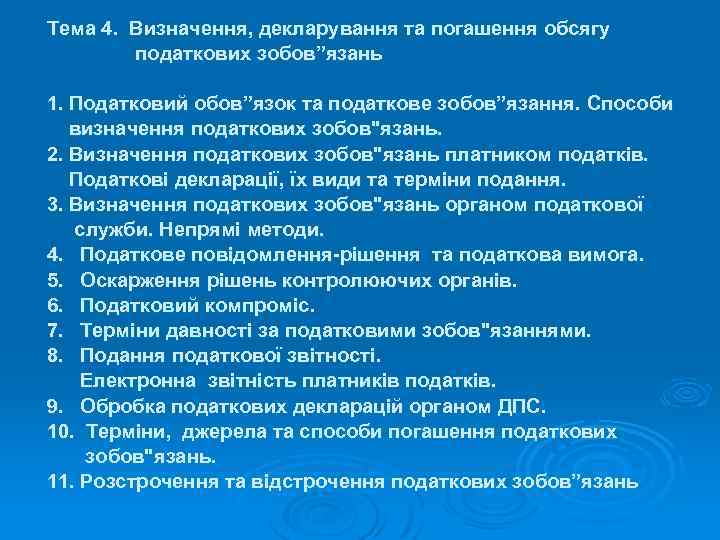 Тема 4. Визначення, декларування та погашення обсягу податкових зобов”язань

1. Податковий обов”язок та податкове зобов”язання. Способи визначення податкових зобов"язань.
2. Визначення податкових зобов"язань платником податків. Податкові декларації, їх види та терміни подання.
3. Визначення податкових зобов"язань органом податкової служби. Непрямі методи.
4. Податкове повідомлення-рішення та податкова вимога.
5. Оскарження рішень контролюючих органів.
6. Податковий компроміс.
7. Терміни давності за податковими зобов"язаннями.
8. Подання податкової звітності. Електронна звітність платників податків.
9. Обробка податкових декларацій органом ДПС.
10. Терміни, джерела та способи погашення податкових зобов"язань.
11. Розстрочення та відстрочення податкових зобов”язань